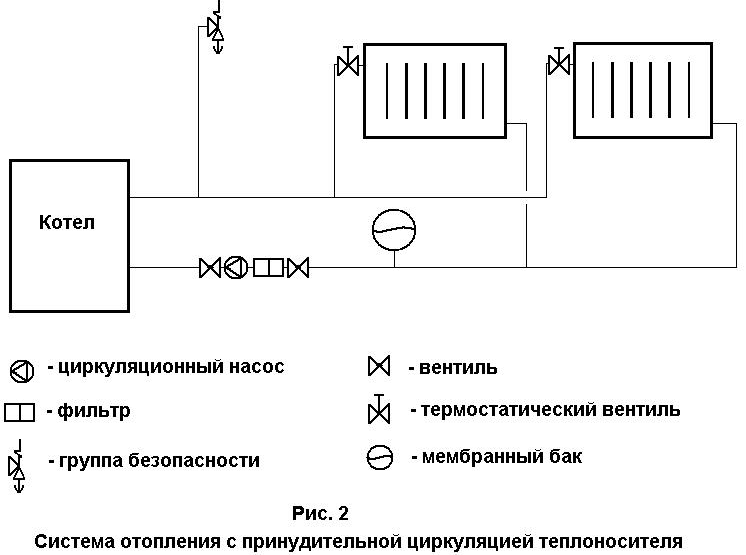 Котел

- циркуляционный насос

- фильтр

- группа безопасности

- вентиль

- термостатический вентиль

- мембранный бак

Рис. 2

Система отопления с принудительной циркуляцией теплоносителя